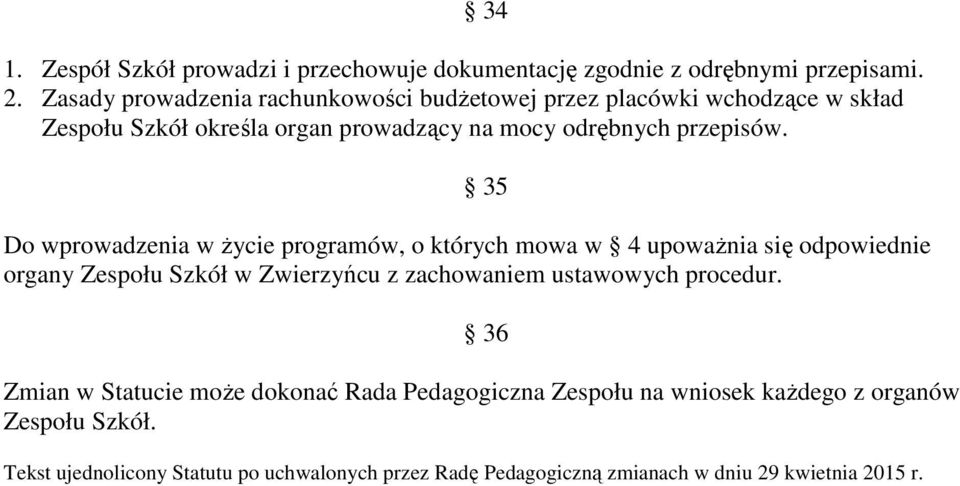 § 34

1. Zespół Szkół prowadzi i przechowuje dokumentację zgodnie z odrębnymi przepisami.
2. Zasady prowadzenia rachunkowości budżetowej przez placówki wchodzące w skład Zespołu Szkół określa organ prowadzący na mocy odrębnych przepisów.

§ 35

Do wprowadzenia w życie programów, o których mowa w § 4 upoważnia się odpowiednie organy Zespołu Szkół w Zwierzyńcu z zachowaniem ustawowych procedur.

§ 36

Zmian w Statucie może dokonać Rada Pedagogiczna Zespołu na wniosek każdego z organów Zespołu Szkół.

Tekst ujednolicony Statutu po uchwalonych przez Radę Pedagogiczną zmianach w dniu 29 kwietnia 2015 r.